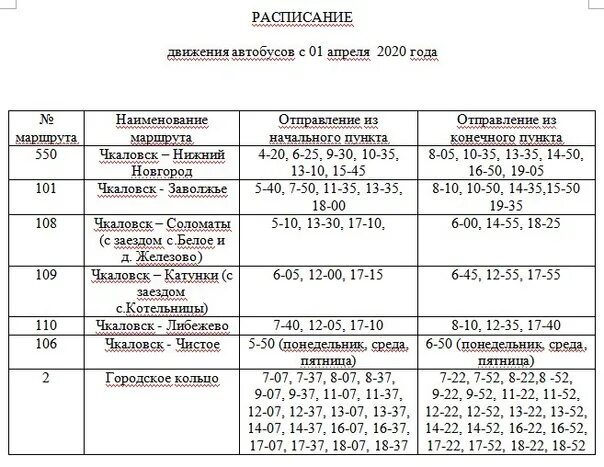 РАСПИСАНИЕ

движения автобусов с 01 апреля 2020 года

| № маршрута | Наименование маршрута | Отправление из начального пункта | Отправление из конечного пункта |
|---|---|---|---|
| 550 | Чкаловск – Нижний Новгород | 4-20, 6-25, 9-30, 10-35, 13-10, 15-45 | 8-05, 10-35, 13-35, 14-50, 16-50, 19-05 |
| 101 | Чкаловск - Заволжье | 5-40, 7-50, 11-35, 13-35, 18-00 | 8-10, 10-50, 14-35,15-50 19-35 |
| 108 | Чкаловск – Соломаты (с заездом с.Белое и д. Железово) | 5-10, 13-30, 17-10, | 6-00, 14-55, 18-25 |
| 109 | Чкаловск – Катунки (с заездом с.Котельницы) | 6-05, 12-00, 17-15 | 6-45, 12-55, 17-55 |
| 110 | Чкаловск - Либежево | 7-40, 12-05, 17-10 | 8-10, 12-35, 17-40 |
| 106 | Чкаловск - Чистое | 5-50 (понедельник, среда, пятница) | 6-50 (понедельник, среда, пятница) |
| 2 | Городское кольцо | 7-07, 7-37, 8-07, 8-37, 9-07, 9-37, 11-07, 11-37, 12-07, 12-37, 13-07, 13-37, 14-07, 14-37, 16-07, 16-37, 17-07, 17-37, 18-07, 18-37 | 7-22, 7-52, 8-22,8 -52, 9-22, 9-52, 11-22, 11-52, 12-22, 12-52, 13-22, 13-52, 14-22, 14-52, 16-22, 16-52, 17-22, 17-52, 18-22, 18-52 |